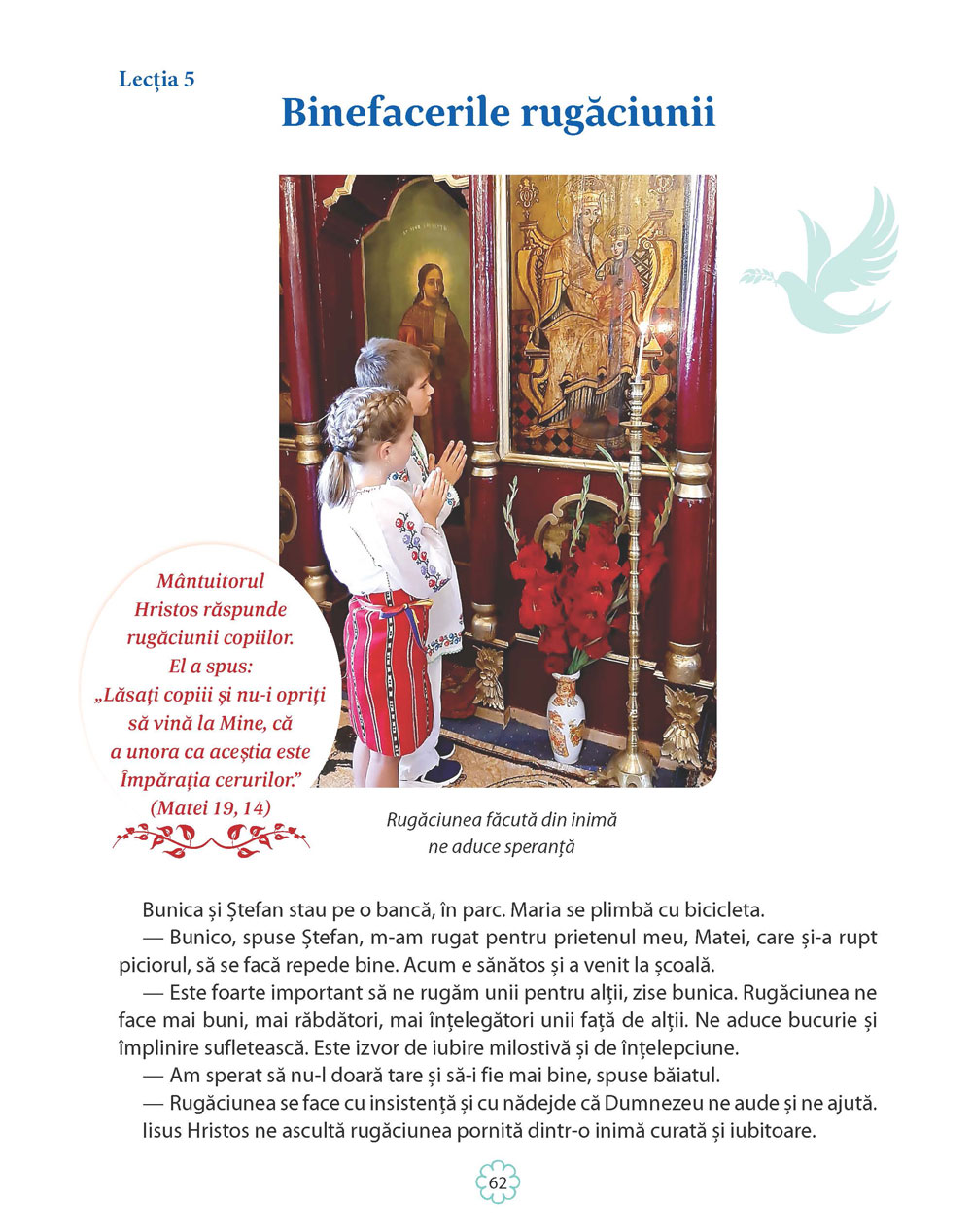 Lecția 5

Binefacerile rugăciunii

Mântuitorul Hristos răspunde rugăciunii copiilor. El a spus: „Lăsați copiii și nu-i opriți să vină la Mine, că a unora ca aceștia este Împărăția cerurilor.” (Matei 19, 14)

Rugăciunea făcută din inimă ne aduce speranță

Bunica și Ștefan stau pe o bancă, în parc. Maria se plimbă cu bicicleta.

— Bunico, spuse Ștefan, m-am rugat pentru prietenul meu, Matei, care și-a rupt piciorul, să se facă repede bine. Acum e sănătos și a venit la școală.

— Este foarte important să ne rugăm unii pentru alții, zise bunica. Rugăciunea ne face mai buni, mai răbdători, mai înțelegători unii față de alții. Ne aduce bucurie și împlinire sufletească. Este izvor de iubire milostivă și de înțelepciune.

— Am sperat să nu-l doară tare și să-i fie mai bine, spuse băiatul.

— Rugăciunea se face cu insistență și cu nădejde că Dumnezeu ne aude și ne ajută. Iisus Hristos ne ascultă rugăciunea pornită dintr-o inimă curată și iubitoare.

62